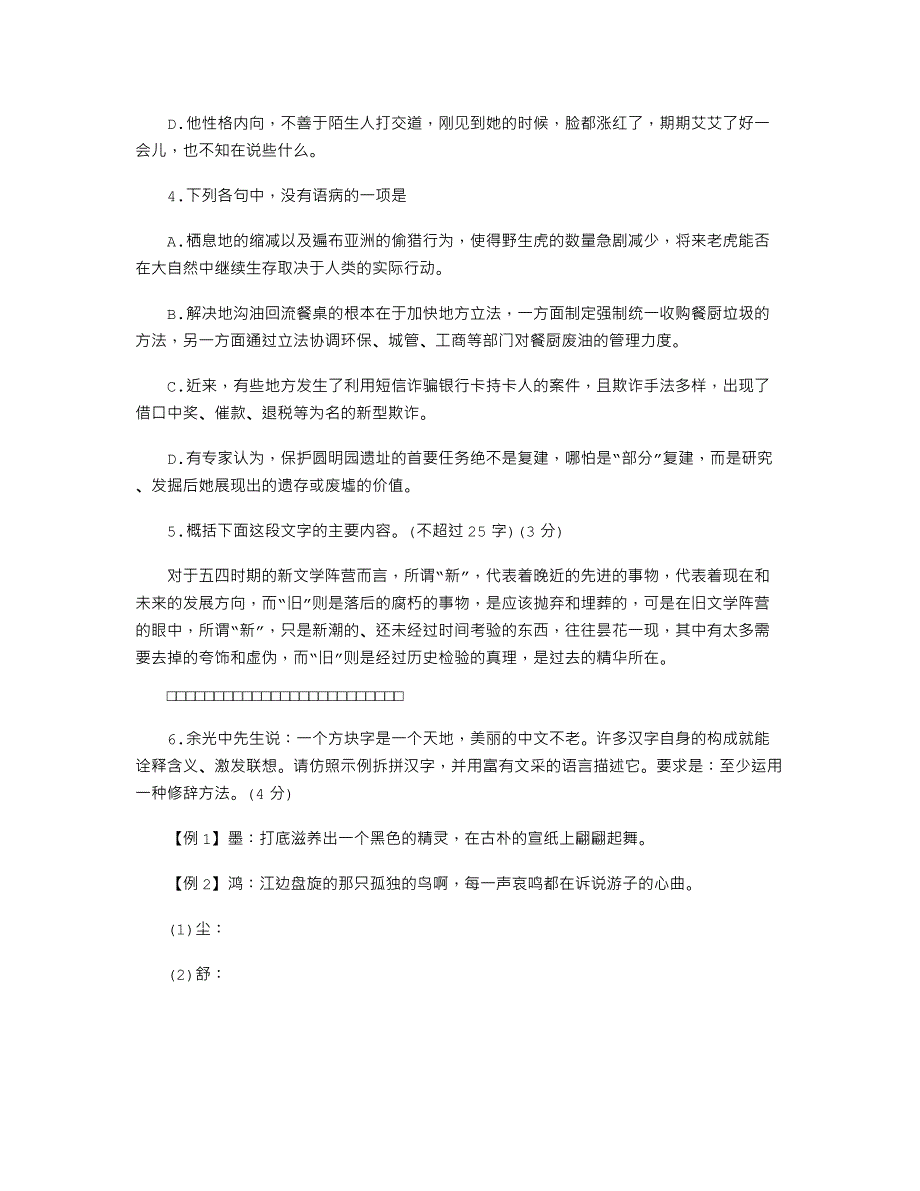 D.他性格内向，不善于陌生人打交道，刚见到她的时候，脸都涨红了，期期艾艾了好一会儿，也不知在说些什么。

4.下列各句中，没有语病的一项是

A.栖息地的缩减以及遍布亚洲的偷猎行为，使得野生虎的数量急剧减少，将来老虎能否在大自然中继续生存取决于人类的实际行动。

B.解决地沟油回流餐桌的根本在于加快地方立法，一方面制定强制统一收购餐厨垃圾的方法，另一方面通过立法协调环保、城管、工商等部门对餐厨废油的管理力度。

C.近来，有些地方发生了利用短信诈骗银行卡持卡人的案件，且欺诈手法多样，出现了借口中奖、催款、退税等为名的新型欺诈。

D.有专家认为，保护圆明园遗址的首要任务绝不是复建，哪怕是“部分”复建，而是研究、发掘后她展现出的遗存或废墟的价值。

5.概括下面这段文字的主要内容。(不超过 25 字) (3 分)

对于五四时期的新文学阵营而言，所谓“新”，代表着晚近的先进的事物，代表着现在和未来的发展方向，而“旧”则是落后的腐朽的事物，是应该抛弃和埋葬的，可是在旧文学阵营的眼中，所谓“新”，只是新潮的、还未经过时间考验的东西，往往昙花一现，其中有太多需要去掉的夸饰和虚伪，而“旧”则是经过历史检验的真理，是过去的精华所在。

□□□□□□□□□□□□□□□□□□□□□□□□□

6.余光中先生说：一个方块字是一个天地，美丽的中文不老。许多汉字自身的构成就能诠释含义、激发联想。请仿照示例拆拼汉字，并用富有文采的语言描述它。要求是：至少运用一种修辞方法。(4 分)

【例 1】墨：打底滋养出一个黑色的精灵，在古朴的宣纸上翩翩起舞。

【例 2】鸿：江边盘旋的那只孤独的鸟啊，每一声哀鸣都在诉说游子的心曲。

(1)尘：

(2)舒：